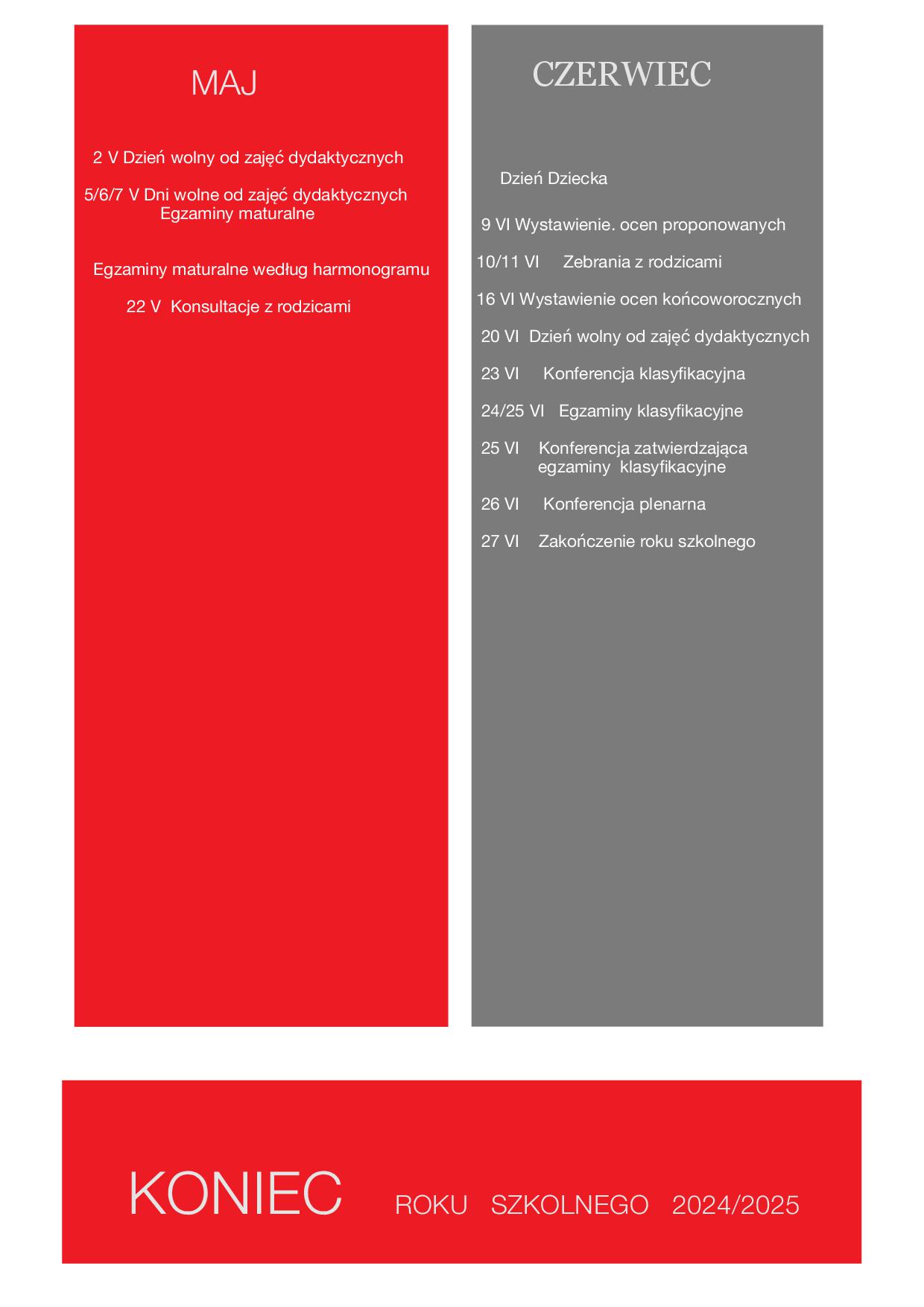 MAJ

2 V Dzień wolny od zajęć dydaktycznych

5/6/7 V Dni wolne od zajęć dydaktycznych
Egzaminy maturalne

Egzaminy maturalne według harmonogramu

22 V Konsultacje z rodzicami

CZERWIEC

Dzień Dziecka

9 VI Wystawienie. ocen proponowanych

10/11 VI Zebrania z rodzicami

16 VI Wystawienie ocen końcoworocznych

20 VI Dzień wolny od zajęć dydaktycznych

23 VI Konferencja klasyfikacyjna

24/25 VI Egzaminy klasyfikacyjne

25 VI Konferencja zatwierdzająca egzaminy klasyfikacyjne

26 VI Konferencja plenarna

27 VI Zakończenie roku szkolnego

KONIEC ROKU SZKOLNEGO 2024/2025